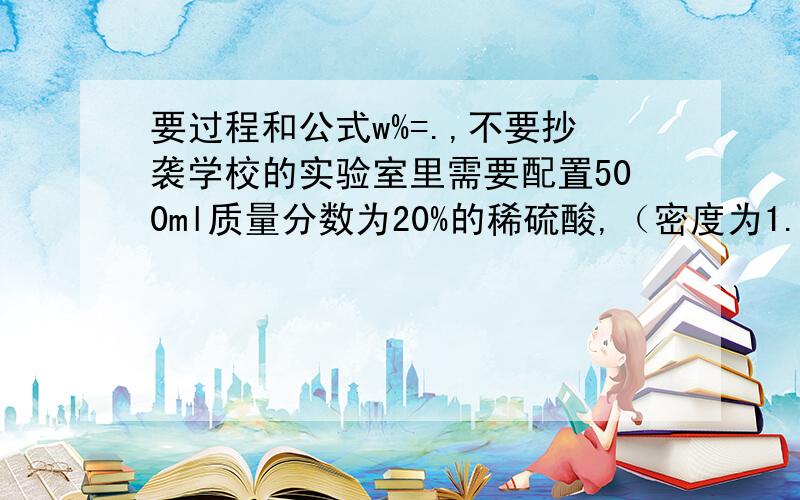 要过程和公式w%=.,不要抄袭学校的实验室里需要配置500ml质量分数为20%的稀硫酸,（密度为1.